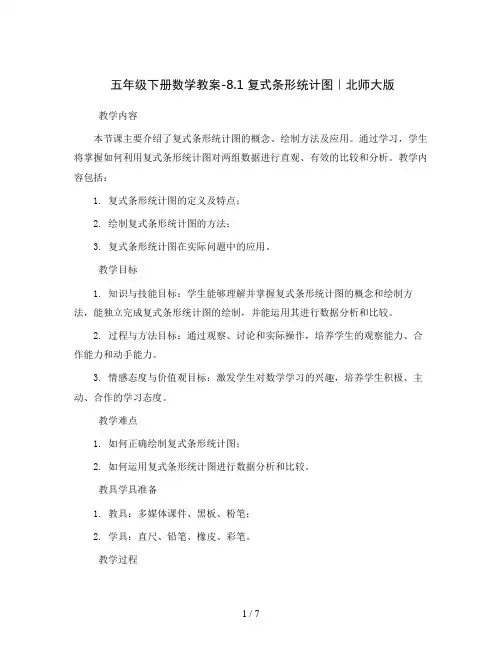 五年级下册数学教案-8.1 复式条形统计图｜北师大版

教学内容

本节课主要介绍了复式条形统计图的概念、绘制方法及应用。通过学习，学生将掌握如何利用复式条形统计图对两组数据进行直观、有效的比较和分析。教学内容包括：

1. 复式条形统计图的定义及特点；

2. 绘制复式条形统计图的方法；

3. 复式条形统计图在实际问题中的应用。

教学目标

1. 知识与技能目标：学生能够理解并掌握复式条形统计图的概念和绘制方法，能独立完成复式条形统计图的绘制，并能运用其进行数据分析和比较。

2. 过程与方法目标：通过观察、讨论和实际操作，培养学生的观察能力、合作能力和动手能力。

3. 情感态度与价值观目标：激发学生对数学学习的兴趣，培养学生积极、主动、合作的学习态度。

教学难点

1. 如何正确绘制复式条形统计图；

2. 如何运用复式条形统计图进行数据分析和比较。

教具学具准备

1. 教具：多媒体课件、黑板、粉笔；

2. 学具：直尺、铅笔、橡皮、彩笔。

教学过程

1 / 7